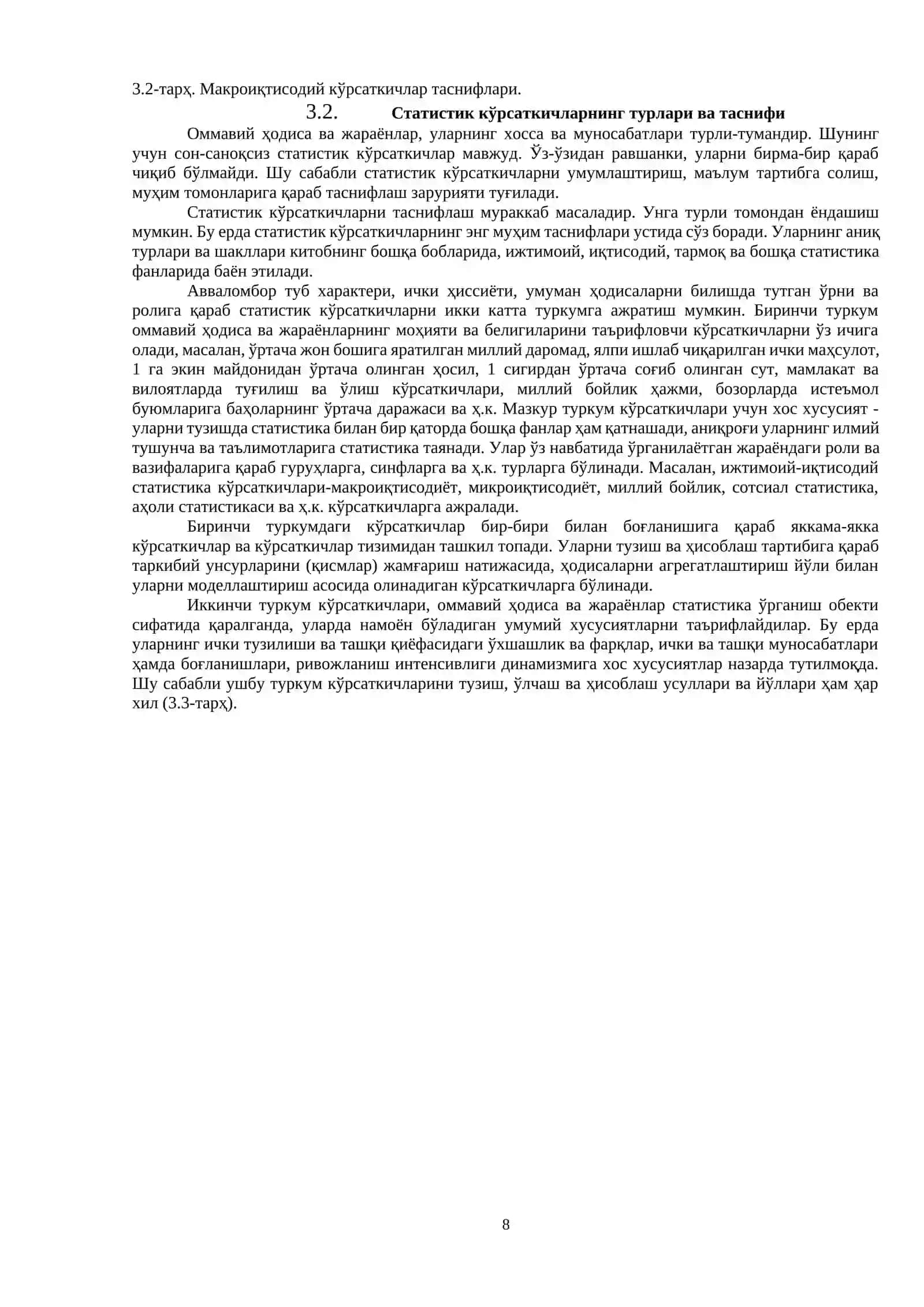 3.2-тарҳ. Макроиқтисодий кўрсаткичлар таснифлари.

3.2. Статистик кўрсаткичларнинг турлари ва таснифи

Оммавий ҳодиса ва жараёнлар, уларнинг хосса ва муносабатлари турли-тумандир. Шунинг учун сон-саноқсиз статистик кўрсаткичлар мавжуд. Ўз-ўзидан равшанки, уларни бирма-бир қараб чиқиб бўлмайди. Шу сабабли статистик кўрсаткичларни умумлаштириш, маълум тартибга солиш, муҳим томонларига қараб таснифлаш зарурияти туғилади.

Статистик кўрсаткичларни таснифлаш мураккаб масаладир. Унга турли томондан ёндашиш мумкин. Бу ерда статистик кўрсаткичларнинг энг муҳим таснифлари устида сўз боради. Уларнинг аниқ турлари ва шакллари китобнинг бошқа бобларида, ижтимоий, иқтисодий, тармоқ ва бошқа статистика фанларида баён этилади.

Авваломбор туб характери, ички ҳиссиёти, умуман ҳодисаларни билишда тутган ўрни ва ролига қараб статистик кўрсаткичларни икки катта туркумга ажратиш мумкин. Биринчи туркум оммавий ҳодиса ва жараёнларнинг моҳияти ва белигиларини таърифловчи кўрсаткичларни ўз ичига олади, масалан, ўртача жон бошига яратилган миллий даромад, ялпи ишлаб чиқарилган ички маҳсулот, 1 га экин майдонидан ўртача олинган ҳосил, 1 сигирдан ўртача соғиб олинган сут, мамлакат ва вилоятларда туғилиш ва ўлиш кўрсаткичлари, миллий бойлик ҳажми, бозорларда истеъмол буюмларига баҳоларнинг ўртача даражаси ва ҳ.к. Мазкур туркум кўрсаткичлари учун хос хусусият - уларни тузишда статистика билан бир қаторда бошқа фанлар ҳам қатнашади, аниқроғи уларнинг илмий тушунча ва таълимотларига статистика таянади. Улар ўз навбатида ўрганилаётган жараёндаги роли ва вазифаларига қараб гуруҳларга, синфларга ва ҳ.к. турларга бўлинади. Масалан, ижтимоий-иқтисодий статистика кўрсаткичлари-макроиқтисодиёт, микроиқтисодиёт, миллий бойлик, сотсиал статистика, аҳоли статистикаси ва ҳ.к. кўрсаткичларга ажралади.

Биринчи туркумдаги кўрсаткичлар бир-бири билан боғланишига қараб яккама-якка кўрсаткичлар ва кўрсаткичлар тизимидан ташкил топади. Уларни тузиш ва ҳисоблаш тартибига қараб таркибий унсурларини (қисмлар) жамғариш натижасида, ҳодисаларни агрегатлаштириш йўли билан уларни моделлаштириш асосида олинадиган кўрсаткичларга бўлинади.

Иккинчи туркум кўрсаткичлари, оммавий ҳодиса ва жараёнлар статистика ўрганиш обекти сифатида қаралганда, уларда намоён бўладиган умумий хусусиятларни таърифлайдилар. Бу ерда уларнинг ички тузилиши ва ташқи қиёфасидаги ўхшашлик ва фарқлар, ички ва ташқи муносабатлари ҳамда боғланишлари, ривожланиш интенсивлиги динамизмига хос хусусиятлар назарда тутилмоқда. Шу сабабли ушбу туркум кўрсаткичларини тузиш, ўлчаш ва ҳисоблаш усуллари ва йўллари ҳам ҳар хил (3.3-тарҳ).

8